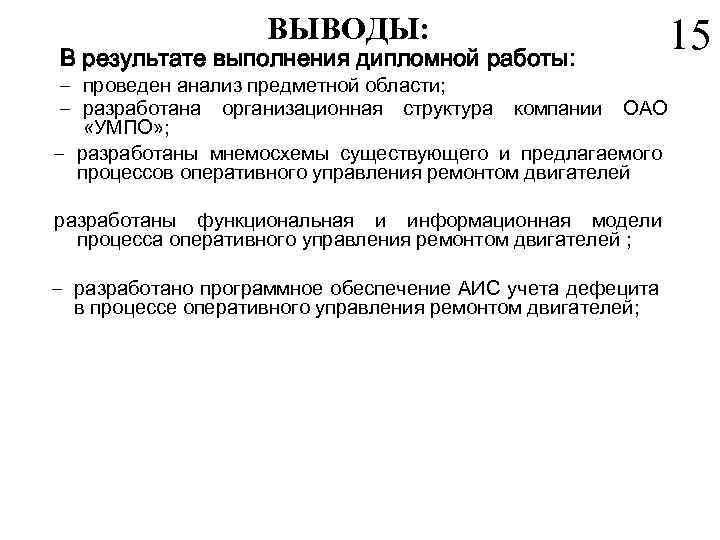 ВЫВОДЫ:

15

В результате выполнения дипломной работы:

– проведен анализ предметной области;

– разработана организационная структура компании ОАО «УМПО»;

– разработаны мнемосхемы существующего и предлагаемого процессов оперативного управления ремонтом двигателей

разработаны функциональная и информационная модели процесса оперативного управления ремонтом двигателей ;

– разработано программное обеспечение АИС учета дефецита в процессе оперативного управления ремонтом двигателей;